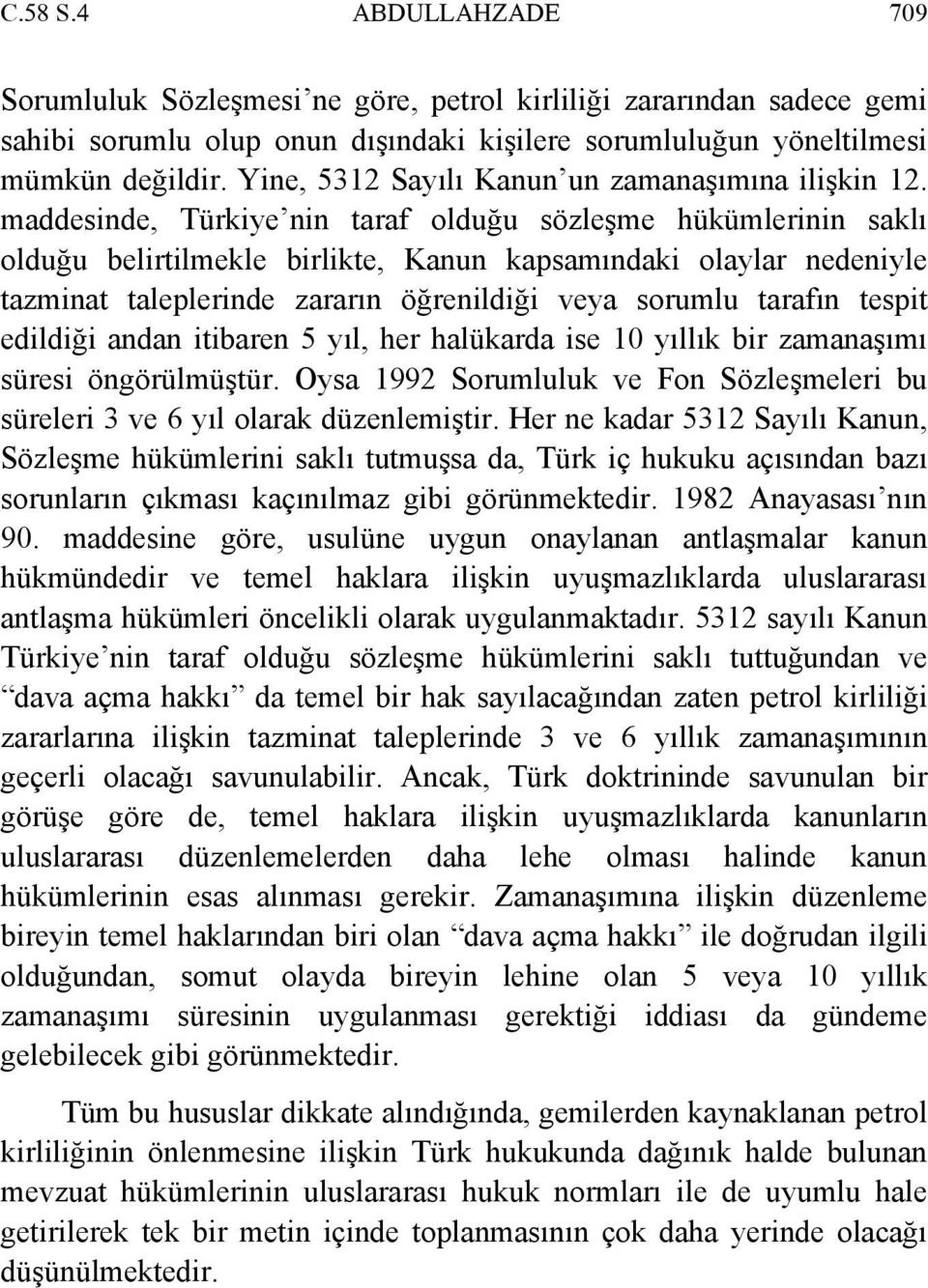 C.58 S.4 ABDULLAHZADE 709

Sorumluluk Sözleşmesi’ne göre, petrol kirliliği zararından sadece gemi sahibi sorumlu olup onun dışındaki kişilere sorumluluğun yöneltilmesi mümkün değildir. Yine, 5312 Sayılı Kanun’un zamanaşımına ilişkin 12. maddesinde, Türkiye’nin taraf olduğu sözleşme hükümlerinin saklı olduğu belirtilmekle birlikte, Kanun kapsamındaki olaylar nedeniyle tazminat taleplerinde zararın öğrenildiği veya sorumlu tarafın tespit edildiği andan itibaren 5 yıl, her halükarda ise 10 yıllık bir zamanaşımı süresi öngörülmüştür. Oysa 1992 Sorumluluk ve Fon Sözleşmeleri bu süreleri 3 ve 6 yıl olarak düzenlemiştir. Her ne kadar 5312 Sayılı Kanun, Sözleşme hükümlerini saklı tutmuşsa da, Türk iç hukuku açısından bazı sorunların çıkması kaçınılmaz gibi görünmektedir. 1982 Anayasası’nın 90. maddesine göre, usulüne uygun onaylanan antlaşmalar kanun hükmündedir ve temel haklara ilişkin uyuşmazlıklarda uluslararası antlaşma hükümleri öncelikli olarak uygulanmaktadır. 5312 sayılı Kanun Türkiye’nin taraf olduğu sözleşme hükümlerini saklı tuttuğundan ve “dava açma hakkı” da temel bir hak sayılacağından zaten petrol kirliliği zararlarına ilişkin tazminat taleplerinde 3 ve 6 yıllık zamanaşımının geçerli olacağı savunulabilir. Ancak, Türk doktrininde savunulan bir görüşe göre de, temel haklara ilişkin uyuşmazlıklarda kanunların uluslararası düzenlemelerden daha lehe olması halinde kanun hükümlerinin esas alınması gerekir. Zamanaşımına ilişkin düzenleme bireyin temel haklarından biri olan “dava açma hakkı” ile doğrudan ilgili olduğundan, somut olayda bireyin lehine olan 5 veya 10 yıllık zamanaşımı süresinin uygulanması gerektiği iddiası da gündeme gelebilecek gibi görünmektedir.

Tüm bu hususlar dikkate alındığında, gemilerden kaynaklanan petrol kirliliğinin önlenmesine ilişkin Türk hukukunda dağınık halde bulunan mevzuat hükümlerinin uluslararası hukuk normları ile de uyumlu hale getirilerek tek bir metin içinde toplanmasının çok daha yerinde olacağı düşünülmektedir.